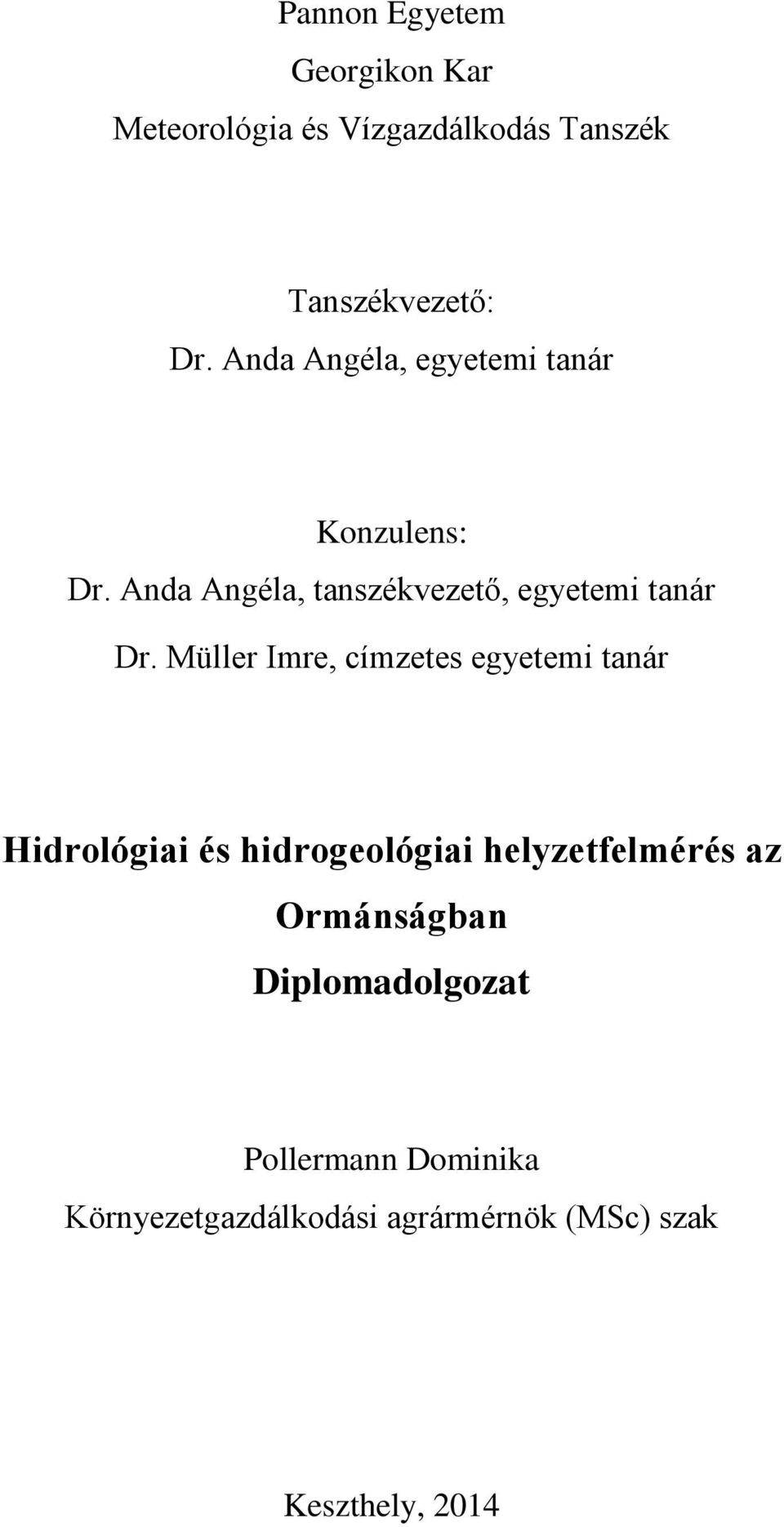 Pannon Egyetem

Georgikon Kar

Meteorológia és Vízgazdálkodás Tanszék

Tanszékvezető:
Dr. Anda Angéla, egyetemi tanár

Konzulens:
Dr. Anda Angéla, tanszékvezető, egyetemi tanár
Dr. Müller Imre, címzetes egyetemi tanár

Hidrológiai és hidrogeológiai helyzetfelmérés az Ormánságban

Diplomadolgozat

Pollermann Dominika
Környezetgazdálkodási agrármérnök (MSc) szak

Keszthely, 2014